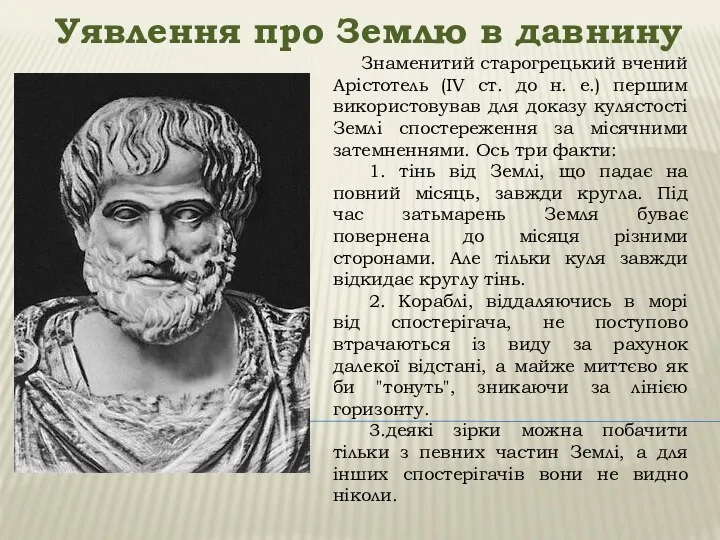 Уявлення про Землю в давнину

Знаменитий старогрецький вчений Арістотель (IV ст. до н. е.) першим використовував для доказу кулястості Землі спостереження за місячними затемненнями. Ось три факти:

1. тінь від Землі, що падає на повний місяць, завжди кругла. Під час затьмарень Земля буває повернена до місяця різними сторонами. Але тільки куля завжди відкидає круглу тінь.

2. Кораблі, віддаляючись в морі від спостерігача, не поступово втрачаються із виду за рахунок далекої відстані, а майже миттєво як би "тонуть", зникаючи за лінією горизонту.

3.деякі зірки можна побачити тільки з певних частин Землі, а для інших спостерігачів вони не видно ніколи.